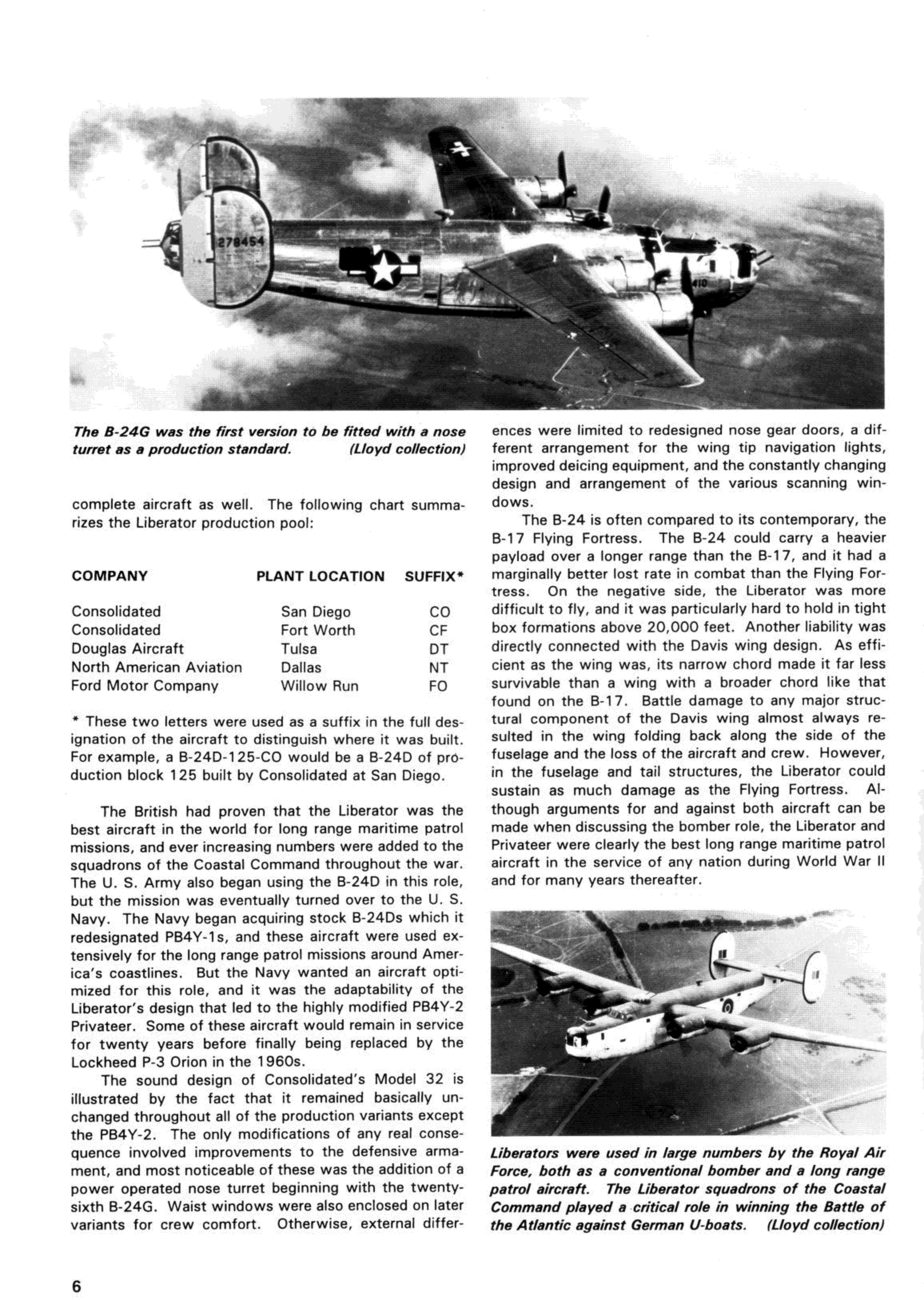 278454

410

The B-24G was the first version to be fitted with a nose turret as a production standard. (Lloyd collection)

complete aircraft as well. The following chart summarizes the Liberator production pool:

| COMPANY | PLANT LOCATION | SUFFIX* |
|---|---|---|
| Consolidated | San Diego | CO |
| Consolidated | Fort Worth | CF |
| Douglas Aircraft | Tulsa | DT |
| North American Aviation | Dallas | NT |
| Ford Motor Company | Willow Run | FO |

* These two letters were used as a suffix in the full designation of the aircraft to distinguish where it was built. For example, a B-24D-125-CO would be a B-24D of production block 125 built by Consolidated at San Diego.

The British had proven that the Liberator was the best aircraft in the world for long range maritime patrol missions, and ever increasing numbers were added to the squadrons of the Coastal Command throughout the war. The U. S. Army also began using the B-24D in this role, but the mission was eventually turned over to the U. S. Navy. The Navy began acquiring stock B-24Ds which it redesignated PB4Y-1s, and these aircraft were used extensively for the long range patrol missions around America's coastlines. But the Navy wanted an aircraft optimized for this role, and it was the adaptability of the Liberator's design that led to the highly modified PB4Y-2 Privateer. Some of these aircraft would remain in service for twenty years before finally being replaced by the Lockheed P-3 Orion in the 1960s.

The sound design of Consolidated's Model 32 is illustrated by the fact that it remained basically unchanged throughout all of the production variants except the PB4Y-2. The only modifications of any real consequence involved improvements to the defensive armament, and most noticeable of these was the addition of a power operated nose turret beginning with the twenty-sixth B-24G. Waist windows were also enclosed on later variants for crew comfort. Otherwise, external differences were limited to redesigned nose gear doors, a different arrangement for the wing tip navigation lights, improved deicing equipment, and the constantly changing design and arrangement of the various scanning windows.

The B-24 is often compared to its contemporary, the B-17 Flying Fortress. The B-24 could carry a heavier payload over a longer range than the B-17, and it had a marginally better lost rate in combat than the Flying Fortress. On the negative side, the Liberator was more difficult to fly, and it was particularly hard to hold in tight box formations above 20,000 feet. Another liability was directly connected with the Davis wing design. As efficient as the wing was, its narrow chord made it far less survivable than a wing with a broader chord like that found on the B-17. Battle damage to any major structural component of the Davis wing almost always resulted in the wing folding back along the side of the fuselage and the loss of the aircraft and crew. However, in the fuselage and tail structures, the Liberator could sustain as much damage as the Flying Fortress. Although arguments for and against both aircraft can be made when discussing the bomber role, the Liberator and Privateer were clearly the best long range maritime patrol aircraft in the service of any nation during World War II and for many years thereafter.

Liberators were used in large numbers by the Royal Air Force, both as a conventional bomber and a long range patrol aircraft. The Liberator squadrons of the Coastal Command played a critical role in winning the Battle of the Atlantic against German U-boats. (Lloyd collection)

6